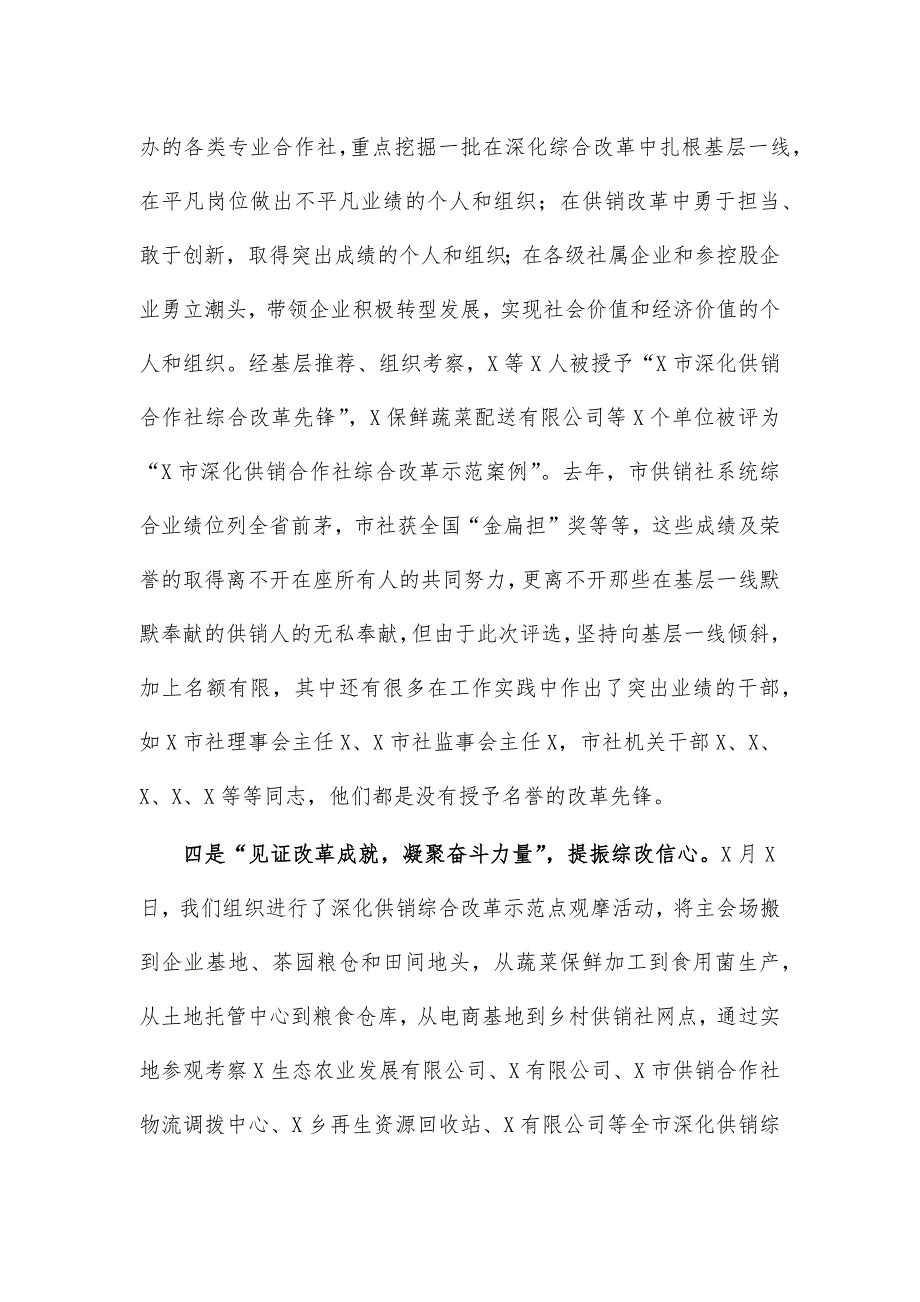 办的各类专业合作社，重点挖掘一批在深化综合改革中扎根基层一线，在平凡岗位做出不平凡业绩的个人和组织；在供销改革中勇于担当、敢于创新，取得突出成绩的个人和组织；在各级社属企业和参控股企业勇立潮头，带领企业积极转型发展，实现社会价值和经济价值的个人和组织。经基层推荐、组织考察，X等X人被授予“X市深化供销合作社综合改革先锋”，X保鲜蔬菜配送有限公司等X个单位被评为“X市深化供销合作社综合改革示范案例”。去年，市供销社系统综合业绩位列全省前茅，市社获全国“金扁担”奖等等，这些成绩及荣誉的取得离不开在座所有人的共同努力，更离不开那些在基层一线默默奉献的供销人的无私奉献，但由于此次评选，坚持向基层一线倾斜，加上名额有限，其中还有很多在工作实践中作出了突出业绩的干部，如X市社理事会主任X、X市社监事会主任X，市社机关干部X、X、X、X、X等等同志，他们都是没有授予名誉的改革先锋。

四是“见证改革成就，凝聚奋斗力量”，提振综改信心。X月X日，我们组织进行了深化供销综合改革示范点观摩活动，将主会场搬到企业基地、茶园粮仓和田间地头，从蔬菜保鲜加工到食用菌生产，从土地托管中心到粮食仓库，从电商基地到乡村供销社网点，通过实地参观考察X生态农业发展有限公司、X有限公司、X市供销合作社物流调拨中心、X乡再生资源回收站、X有限公司等全市深化供销综